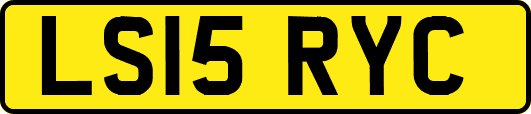 LS15 RYC